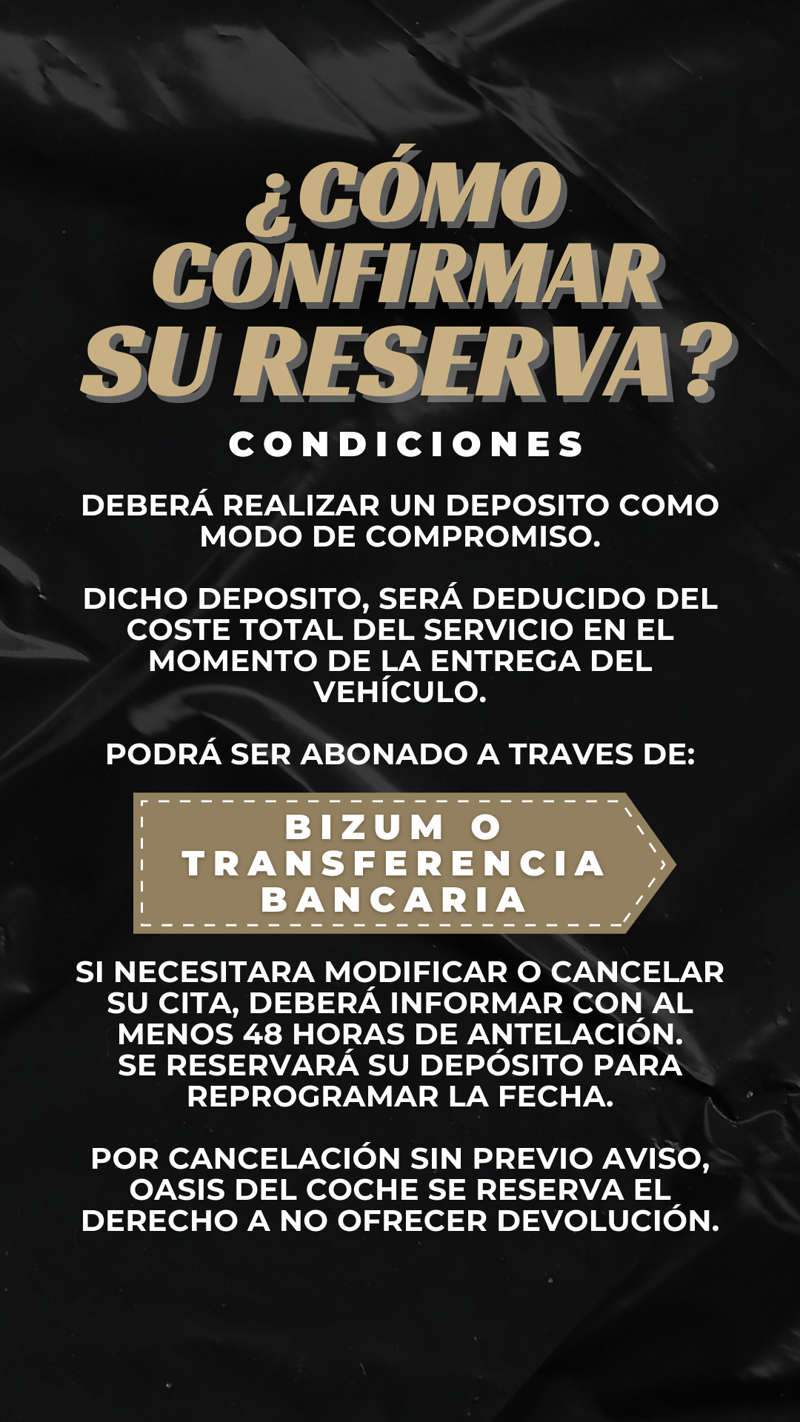 ¿CÓMO CONFIRMAR SU RESERVA?

CONDICIONES

DEBERÁ REALIZAR UN DEPOSITO COMO MODO DE COMPROMISO.

DICHO DEPOSITO, SERÁ DEDUCIDO DEL COSTE TOTAL DEL SERVICIO EN EL MOMENTO DE LA ENTREGA DEL VEHÍCULO.

PODRÁ SER ABONADO A TRAVES DE:

BIZUM O TRANSFERENCIA BANCARIA

SI NECESITARA MODIFICAR O CANCELAR SU CITA, DEBERÁ INFORMAR CON AL MENOS 48 HORAS DE ANTELACIÓN. SE RESERVARÁ SU DEPÓSITO PARA REPROGRAMAR LA FECHA.

POR CANCELACIÓN SIN PREVIO AVISO, OASIS DEL COCHE SE RESERVA EL DERECHO A NO OFRECER DEVOLUCIÓN.